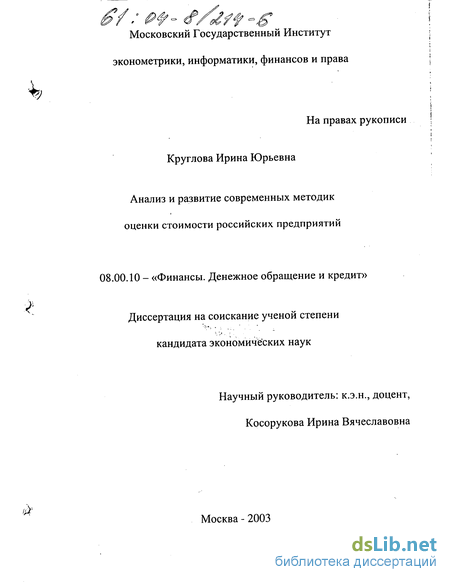 61:04-8/214-6

Московский Государственный Институт

эконометрики, информатики, финансов и права

На правах рукописи

Круглова Ирина Юрьевна

Анализ и развитие современных методик

оценки стоимости российских предприятий

08.00.10 – «Финансы. Денежное обращение и кредит»

Диссертация на соискание ученой степени

кандидата экономических наук

Научный руководитель: к.э.н., доцент,

Косорукова Ирина Вячеславовна

Москва - 2003

dsLib.net
библиотека диссертаций